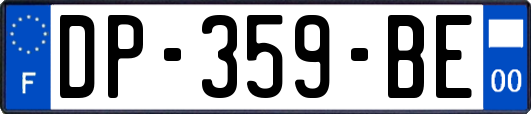 F
DP-359-BE
00